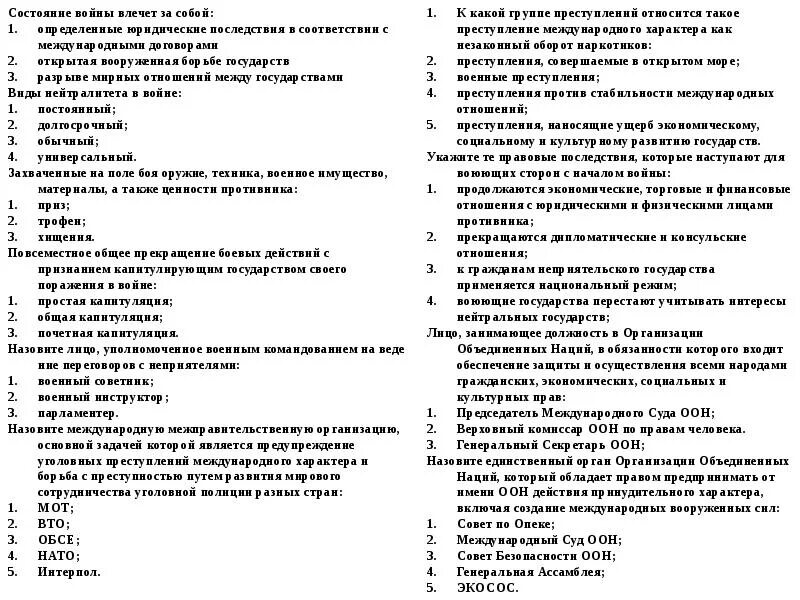 Состояние войны влечет за собой:
1. определенные юридические последствия в соответствии с международными договорами
2. открытая вооруженная борьбе государств
3. разрыве мирных отношений между государствами
Виды нейтралитета в войне:
1. постоянный;
2. долгосрочный;
3. обычный;
4. универсальный.
Захваченные на поле боя оружие, техника, военное имущество, материалы, а также ценности противника:
1. приз;
2. трофеи;
3. хищения.
Повсеместное общее прекращение боевых действий с признанием капитулирующим государством своего поражения в войне:
1. простая капитуляция;
2. общая капитуляция;
3. почетная капитуляция.
Назовите лицо, уполномоченное военным командованием на веде ние переговоров с неприятелями:
1. военный советник;
2. военный инструктор;
3. парламентер.
Назовите международную межправительственную организацию, основной задачей которой является предупреждение уголовных преступлений международного характера и борьба с преступностью путем развития мирового сотрудничества уголовной полиции разных стран:
1. МОТ;
2. ВТО;
3. ОБСЕ;
4. НАТО;
5. Интерпол.

1. К какой группе преступлений относится такое преступление международного характера как незаконный оборот наркотиков:
2. преступления, совершаемые в открытом море;
3. военные преступления;
4. преступления против стабильности международных отношений;
5. преступления, наносящие ущерб экономическому, социальному и культурному развитию государств.
Укажите те правовые последствия, которые наступают для воюющих сторон с началом войны:
1. продолжаются экономические, торговые и финансовые отношения с юридическими и физическими лицами противника;
2. прекращаются дипломатические и консульские отношения;
3. к гражданам неприятельского государства применяется национальный режим;
4. воюющие государства перестают учитывать интересы нейтральных государств;
Лицо, занимающее должность в Организации Объединенных Наций, в обязанности которого входит обеспечение защиты и осуществления всеми народами гражданских, экономических, социальных и культурных прав:
1. Председатель Международного Суда ООН;
2. Верховный комиссар ООН по правам человека.
3. Генеральный Секретарь ООН;
Назовите единственный орган Организации Объединенных Наций, который обладает правом предпринимать от имени ООН действия принудительного характера, включая создание международных вооруженных сил:
1. Совет по Опеке;
2. Международный Суд ООН;
3. Совет Безопасности ООН;
4. Генеральная Ассамблея;
5. ЭКОСОС.